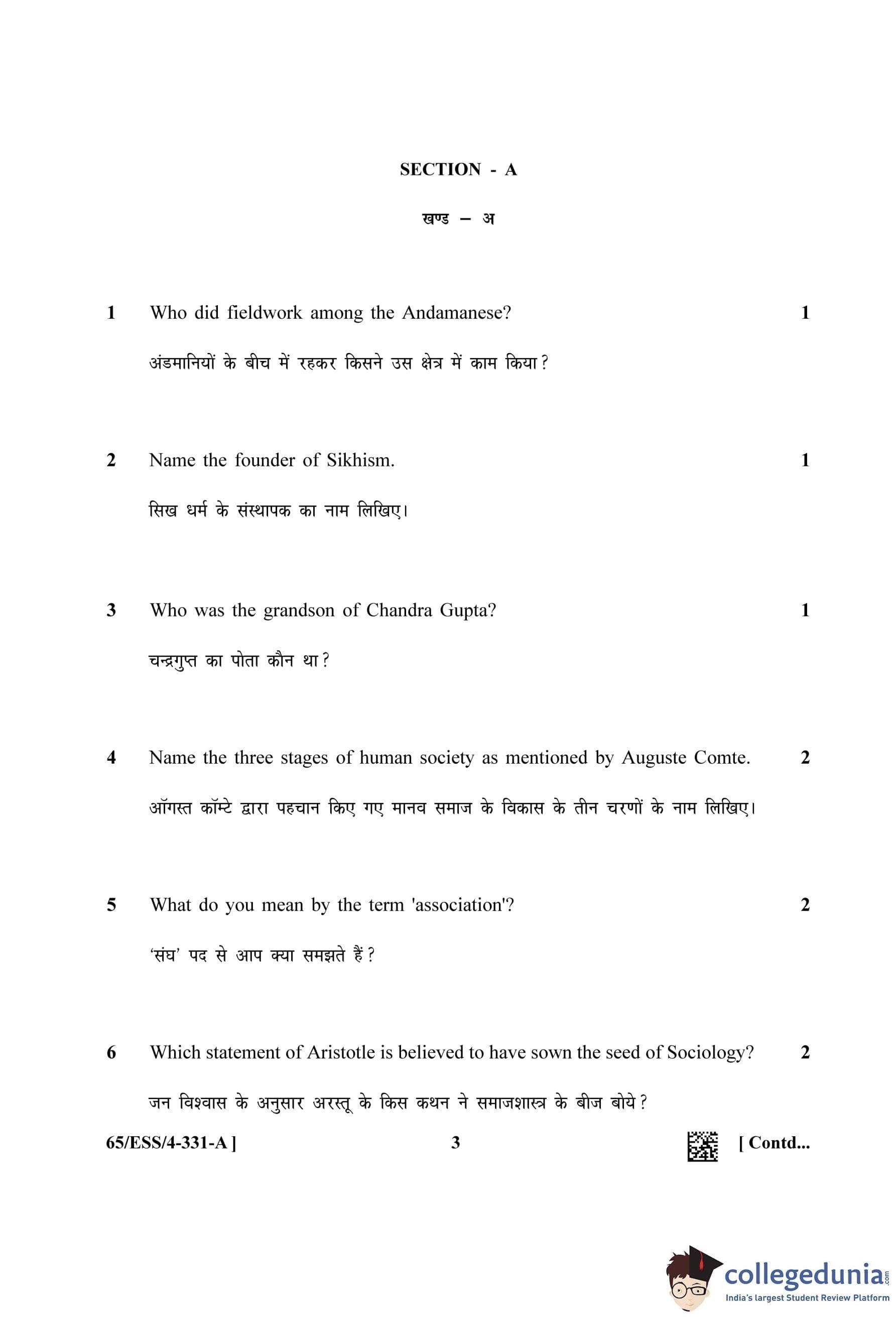 SECTION - A

खण्ड – अ

1 Who did fieldwork among the Andamanese? 1

अंडमानियों के बीच में रहकर किसने उस क्षेत्र में काम किया?

2 Name the founder of Sikhism. 1

सिख धर्म के संस्थापक का नाम लिखिए।

3 Who was the grandson of Chandra Gupta? 1

चन्द्रगुप्त का पोता कौन था?

4 Name the three stages of human society as mentioned by Auguste Comte. 2

ऑगस्त कॉम्टे द्वारा पहचान किए गए मानव समाज के विकास के तीन चरणों के नाम लिखिए।

5 What do you mean by the term 'association'? 2

'संघ' पद से आप क्या समझते हैं?

6 Which statement of Aristotle is believed to have sown the seed of Sociology? 2

जन विश्वास के अनुसार अरस्तू के किस कथन ने समाजशास्त्र के बीज बोये?

65/ESS/4-331-A ] 3 [ Contd...

collegedunia.com
India's largest Student Review Platform